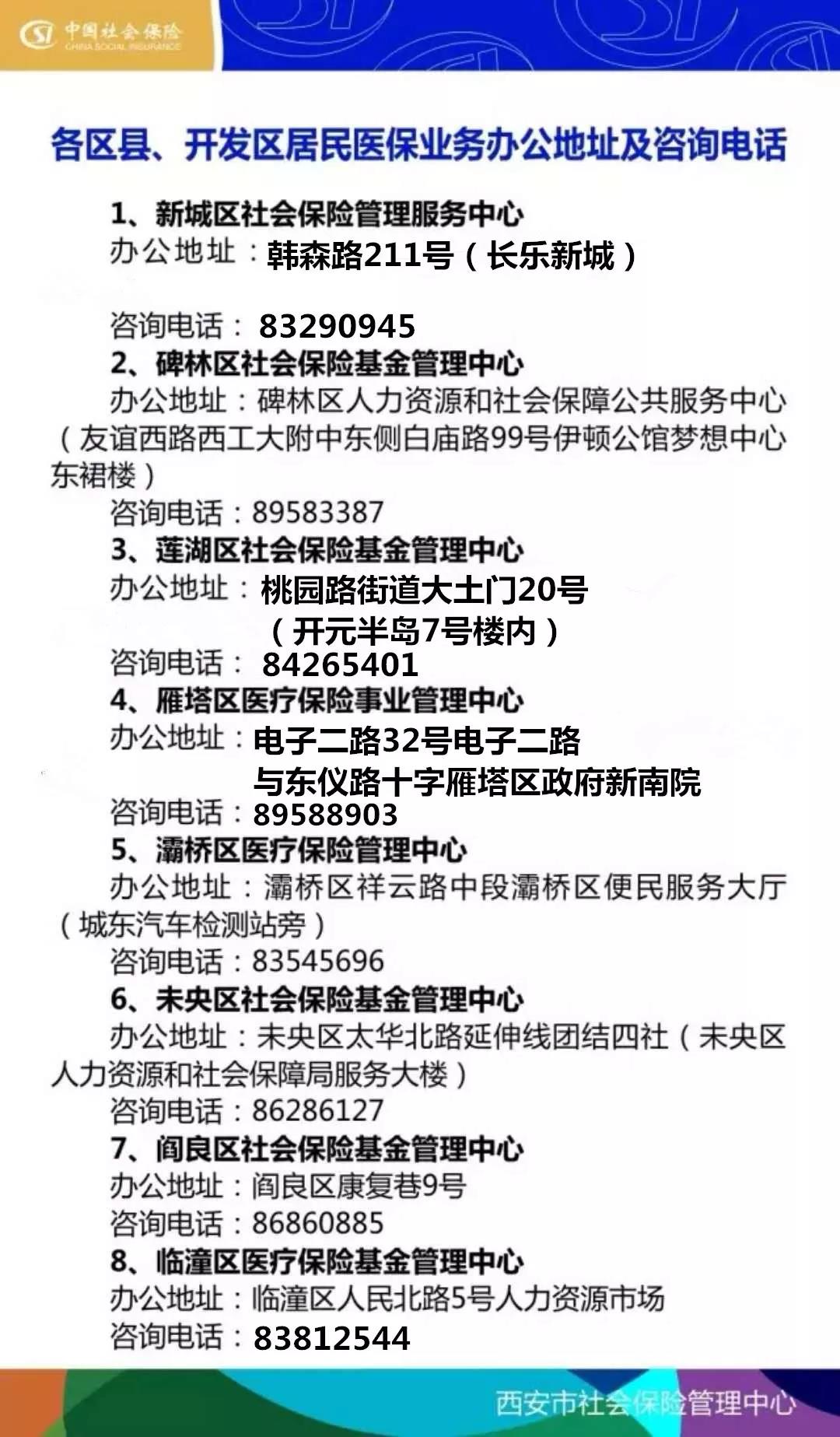 中国社会保险
CHINA SOCIAL INSURANCE

各区县、开发区居民医保业务办公地址及咨询电话

1、新城区社会保险管理服务中心
办公地址：韩森路211号（长乐新城）

咨询电话：83290945
2、碑林区社会保险基金管理中心
办公地址：碑林区人力资源和社会保障公共服务中心（友谊西路西工大附中东侧白庙路99号伊顿公馆梦想中心东裙楼）
咨询电话：89583387
3、莲湖区社会保险基金管理中心
办公地址：桃园路街道大土门20号（开元半岛7号楼内）
咨询电话：84265401
4、雁塔区医疗保险事业管理中心
办公地址：电子二路32号电子二路与东仪路十字雁塔区政府新南院
咨询电话：89588903
5、灞桥区医疗保险管理中心
办公地址：灞桥区祥云路中段灞桥区便民服务大厅（城东汽车检测站旁）
咨询电话：83545696
6、未央区社会保险基金管理中心
办公地址：未央区太华北路延伸线团结四社（未央区人力资源和社会保障局服务大楼）
咨询电话：86286127
7、阎良区社会保险基金管理中心
办公地址：阎良区康复巷9号
咨询电话：86860885
8、临潼区医疗保险基金管理中心
办公地址：临潼区人民北路5号人力资源市场
咨询电话：83812544

西安市社会保险管理中心